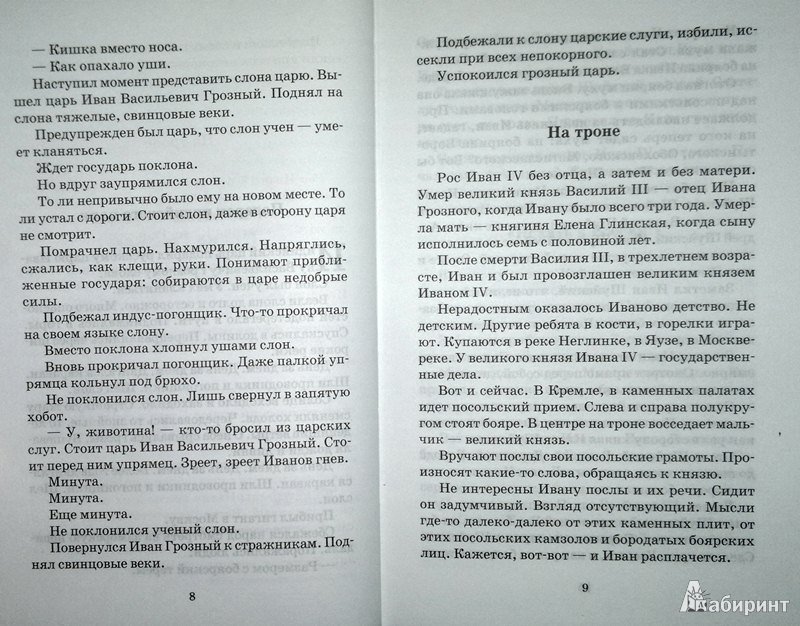 — Кишка вместо носа.

— Как опахало уши.

Наступил момент представить слона царю. Вышел царь Иван Васильевич Грозный. Поднял на слона тяжелые, свинцовые веки.

Предупрежден был царь, что слон учен — умеет кланяться.

Ждет государь поклона.

Но вдруг заупрямился слон.

То ли непривычно было ему на новом месте. То ли устал с дороги. Стоит слон, даже в сторону царя не смотрит.

Помрачнел царь. Нахмурился. Напряглись, сжались, как клещи, руки. Понимают приближенные государя: собираются в царе недобрые силы.

Подбежал индус-погонщик. Что-то прокричал на своем языке слону.

Вместо поклона хлопнул ушами слон.

Вновь прокричал погонщик. Даже палкой упрямца кольнул под брюхо.

Не поклонился слон. Лишь свернул в запятую хобот.

— У, животина! — кто-то бросил из царских слуг. Стоит царь Иван Васильевич Грозный. Стоит перед ним упрямец. Зреет, зреет Иванов гнев.

Минута.

Минута.

Еще минута.

Не поклонился ученый слон.

Повернулся Иван Грозный к стражникам. Поднял свинцовые веки.

8

Подбежали к слону царские слуги, избили, иссекли при всех непокорного.

Успокоился грозный царь.

На троне

Рос Иван IV без отца, а затем и без матери. Умер великий князь Василий III — отец Ивана Грозного, когда Ивану было всего три года. Умерла мать — княгиня Елена Глинская, когда сыну исполнилось семь с половиной лет.

После смерти Василия III, в трехлетнем возрасте, Иван и был провозглашен великим князем Иваном IV.

Нерадостным оказалось Иваново детство. Не детским. Другие ребята в кости, в горелки играют. Купаются в реке Неглинке, в Яузе, в Москве-реке. У великого князя Ивана IV — государственные дела.

Вот и сейчас. В Кремле, в каменных палатах идет посольский прием. Слева и справа полукругом стоят бояре. В центре на троне восседает мальчик — великий князь.

Вручают послы свои посольские грамоты. Произносят какие-то слова, обращаясь к князю.

Не интересны Ивану послы и их речи. Сидит он задумчивый. Взгляд отсутствующий. Мысли где-то далеко-далеко от этих каменных плит, от этих посольских камзолов и бородатых боярских лиц. Кажется, вот-вот — и Иван расплачется.

9

Лабиринт